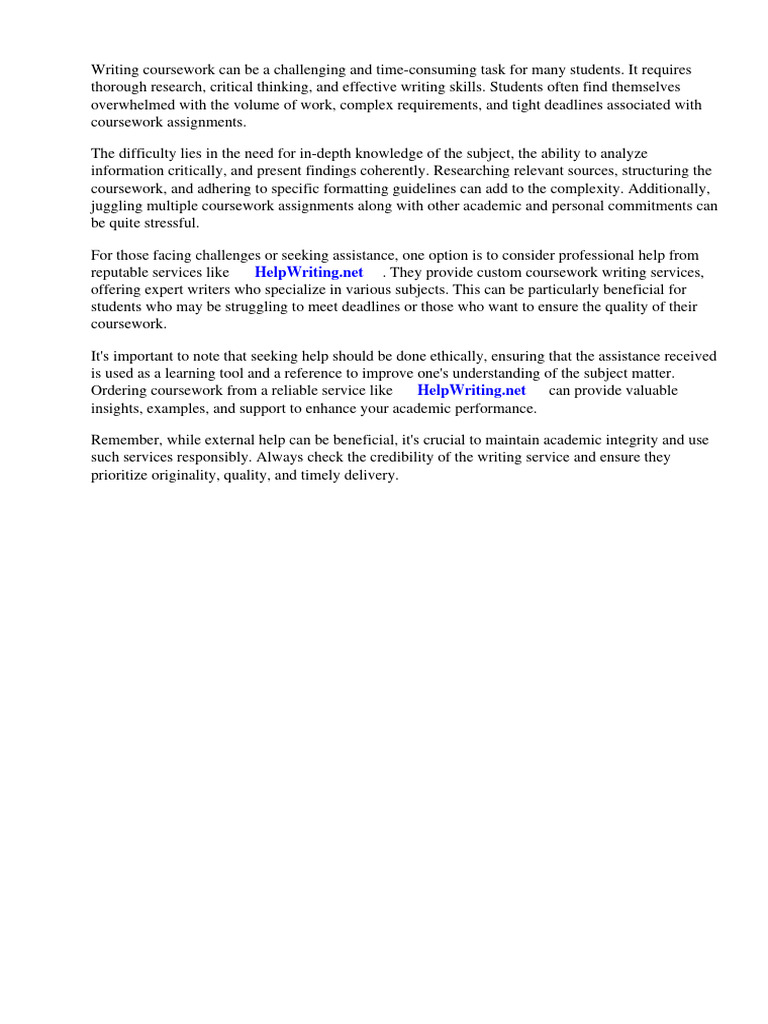 Writing coursework can be a challenging and time-consuming task for many students. It requires thorough research, critical thinking, and effective writing skills. Students often find themselves overwhelmed with the volume of work, complex requirements, and tight deadlines associated with coursework assignments.

The difficulty lies in the need for in-depth knowledge of the subject, the ability to analyze information critically, and present findings coherently. Researching relevant sources, structuring the coursework, and adhering to specific formatting guidelines can add to the complexity. Additionally, juggling multiple coursework assignments along with other academic and personal commitments can be quite stressful.

For those facing challenges or seeking assistance, one option is to consider professional help from reputable services like HelpWriting.net . They provide custom coursework writing services, offering expert writers who specialize in various subjects. This can be particularly beneficial for students who may be struggling to meet deadlines or those who want to ensure the quality of their coursework.

It's important to note that seeking help should be done ethically, ensuring that the assistance received is used as a learning tool and a reference to improve one's understanding of the subject matter. Ordering coursework from a reliable service like HelpWriting.net can provide valuable insights, examples, and support to enhance your academic performance.

Remember, while external help can be beneficial, it's crucial to maintain academic integrity and use such services responsibly. Always check the credibility of the writing service and ensure they prioritize originality, quality, and timely delivery.